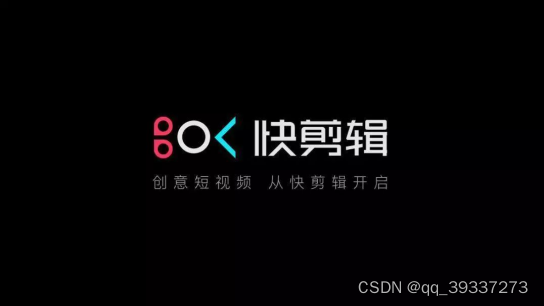 快剪辑

创意短视频 从快剪辑开启

CSDN @qq_39337273